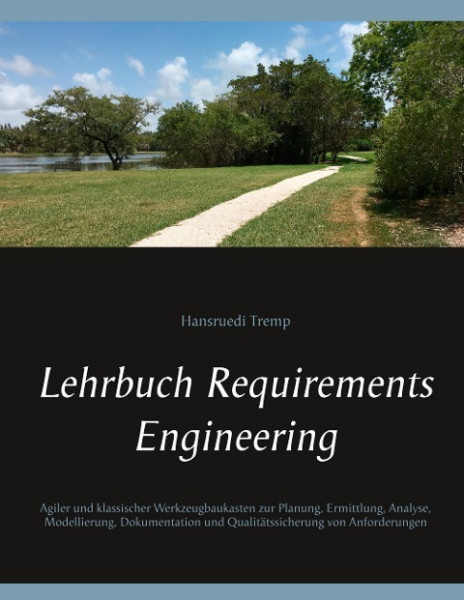 Hansruedi Tremp

Lehrbuch Requirements Engineering

Agiler und klassischer Werkzeugbaukasten zur Planung, Ermittlung, Analyse, Modellierung, Dokumentation und Qualitätssicherung von Anforderungen